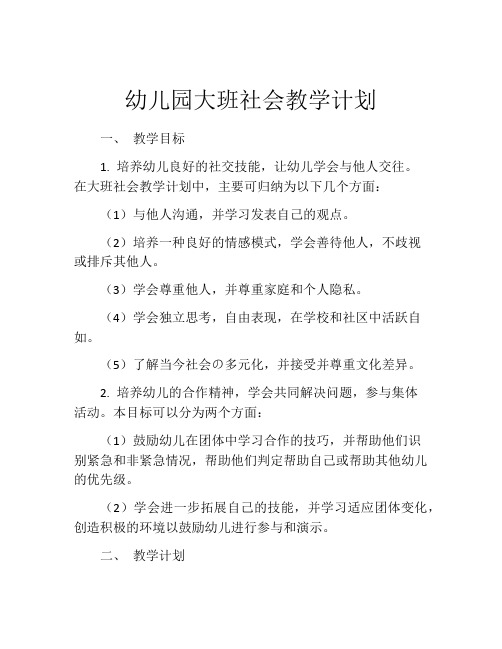 幼儿园大班社会教学计划

一、 教学目标

1. 培养幼儿良好的社交技能，让幼儿学会与他人交往。在大班社会教学计划中，主要可归纳为以下几个方面：

（1）与他人沟通，并学习发表自己的观点。

（2）培养一种良好的情感模式，学会善待他人，不歧视或排斥其他人。

（3）学会尊重他人，并尊重家庭和个人隐私。

（4）学会独立思考，自由表现，在学校和社区中活跃自如。

（5）了解当今社会の多元化，并接受并尊重文化差异。

2. 培养幼儿的合作精神，学会共同解决问题，参与集体活动。本目标可以分为两个方面：

（1）鼓励幼儿在团体中学习合作的技巧，并帮助他们识别紧急和非紧急情况，帮助他们判定帮助自己或帮助其他幼儿的优先级。

（2）学会进一步拓展自己的技能，并学习适应团体变化，创造积极的环境以鼓励幼儿进行参与和演示。

二、 教学计划